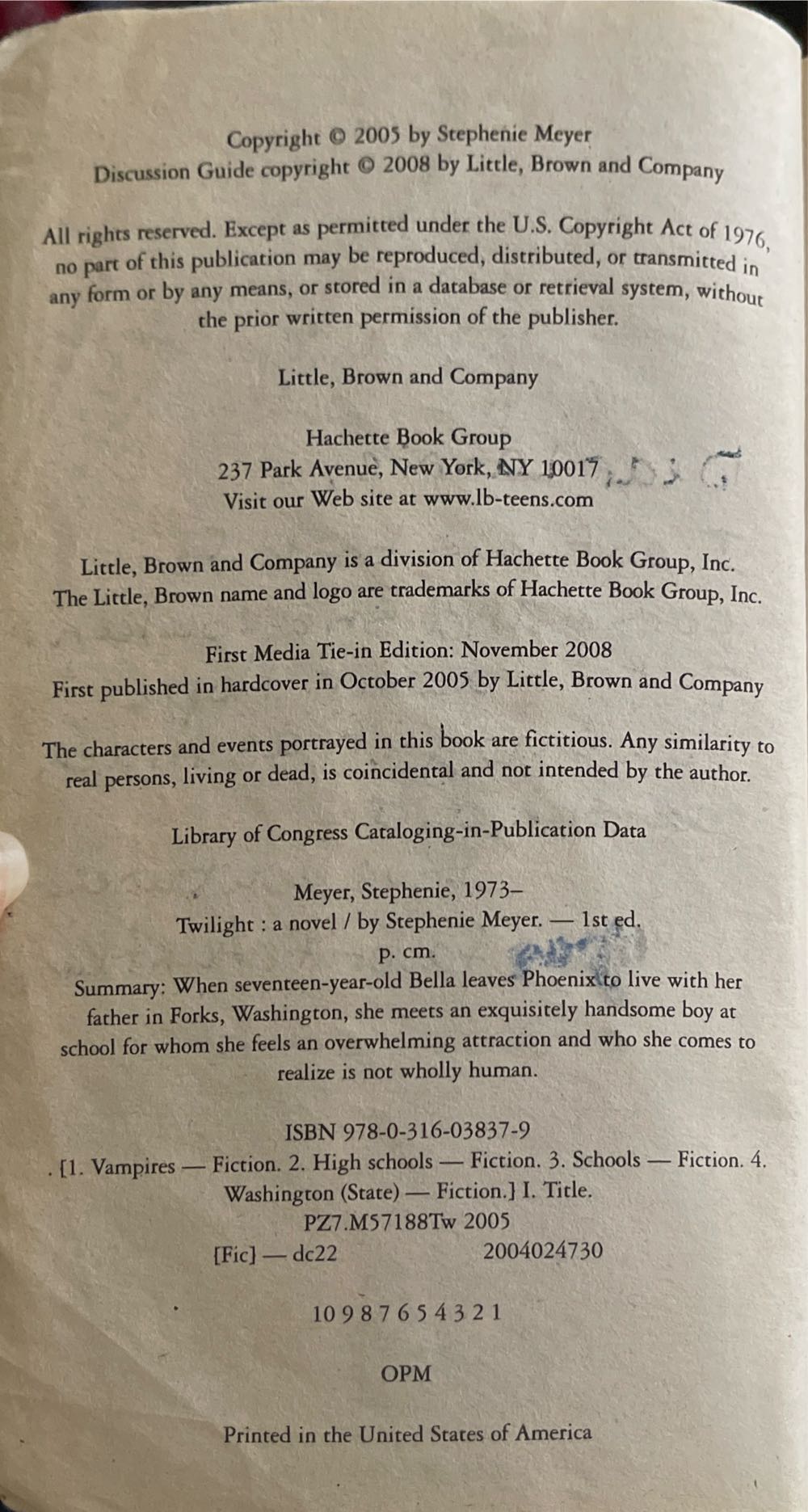 Copyright © 2005 by Stephenie Meyer
Discussion Guide copyright © 2008 by Little, Brown and Company

All rights reserved. Except as permitted under the U.S. Copyright Act of 1976, no part of this publication may be reproduced, distributed, or transmitted in any form or by any means, or stored in a database or retrieval system, without the prior written permission of the publisher.

Little, Brown and Company

Hachette Book Group
237 Park Avenue, New York, NY 10017
Visit our Web site at www.lb-teens.com

Little, Brown and Company is a division of Hachette Book Group, Inc.
The Little, Brown name and logo are trademarks of Hachette Book Group, Inc.

First Media Tie-in Edition: November 2008
First published in hardcover in October 2005 by Little, Brown and Company

The characters and events portrayed in this book are fictitious. Any similarity to real persons, living or dead, is coincidental and not intended by the author.

Library of Congress Cataloging-in-Publication Data

Meyer, Stephenie, 1973–
Twilight : a novel / by Stephenie Meyer. — 1st ed.
p. cm.
Summary: When seventeen-year-old Bella leaves Phoenix to live with her father in Forks, Washington, she meets an exquisitely handsome boy at school for whom she feels an overwhelming attraction and who she comes to realize is not wholly human.

ISBN 978-0-316-03837-9
[1. Vampires — Fiction. 2. High schools — Fiction. 3. Schools — Fiction. 4. Washington (State) — Fiction.] I. Title.
PZ7.M57188Tw 2005
[Fic] — dc22 2004024730

10 9 8 7 6 5 4 3 2 1

OPM

Printed in the United States of America